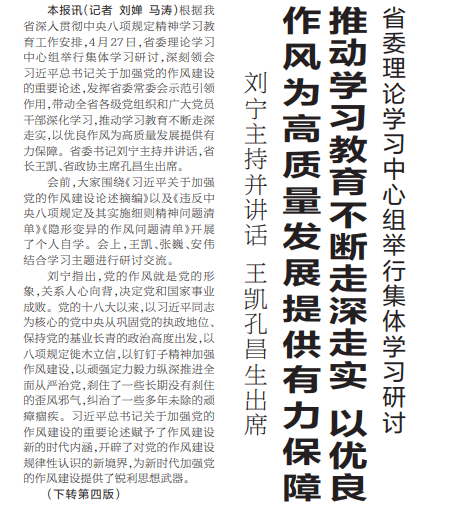 省委理论学习中心组举行集体学习研讨

推动学习教育不断走深走实 以优良作风为高质量发展提供有力保障

刘宁主持并讲话 王凯孔昌生出席

本报讯(记者 刘婵 马涛)根据我省深入贯彻中央八项规定精神学习教育工作安排,4月27日,省委理论学习中心组举行集体学习研讨,深刻领会习近平总书记关于加强党的作风建设的重要论述,发挥省委常委会示范引领作用,带动全省各级党组织和广大党员干部深化学习,推动学习教育不断走深走实,以优良作风为高质量发展提供有力保障。省委书记刘宁主持并讲话,省长王凯、省政协主席孔昌生出席。

会前,大家围绕《习近平关于加强党的作风建设论述摘编》以及《违反中央八项规定及其实施细则精神问题清单》《隐形变异的作风问题清单》开展了个人自学。会上,王凯、张巍、安伟结合学习主题进行研讨交流。

刘宁指出,党的作风就是党的形象,关系人心向背,决定党和国家事业成败。党的十八大以来,以习近平同志为核心的党中央从巩固党的执政地位、保持党的基业长青的政治高度出发,以八项规定徙木立信,以钉钉子精神加强作风建设,以顽强定力毅力纵深推进全面从严治党,刹住了一些长期没有刹住的歪风邪气,纠治了一些多年未除的顽瘴痼疾。习近平总书记关于加强党的作风建设的重要论述赋予了作风建设新的时代内涵,开辟了对党的作风建设规律性认识的新境界,为新时代加强党的作风建设提供了锐利思想武器。

(下转第四版)